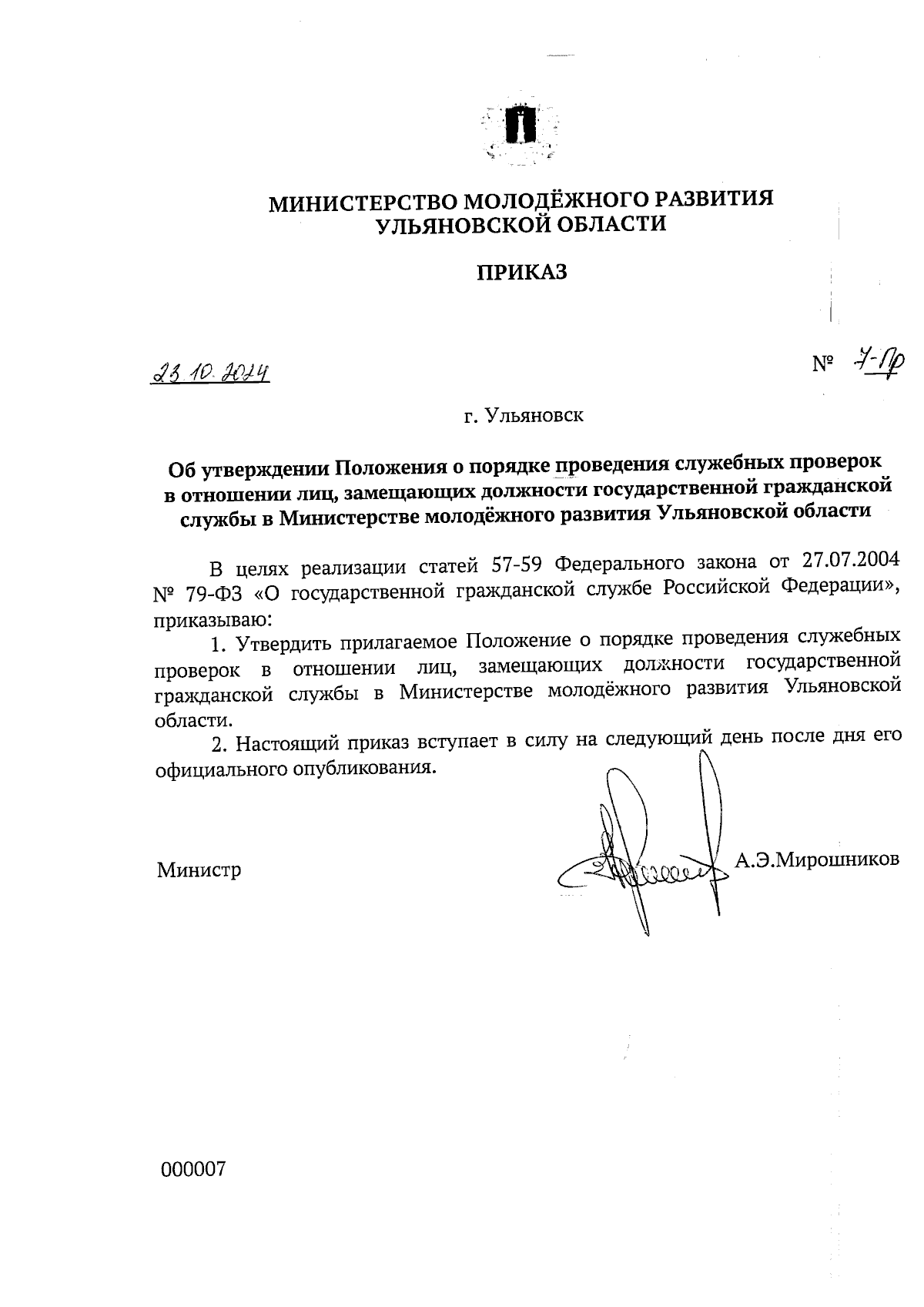 МИНИСТЕРСТВО МОЛОДЁЖНОГО РАЗВИТИЯ
УЛЬЯНОВСКОЙ ОБЛАСТИ

ПРИКАЗ

23.10.2024

№ 7-Пр

г. Ульяновск

Об утверждении Положения о порядке проведения служебных проверок в отношении лиц, замещающих должности государственной гражданской службы в Министерстве молодёжного развития Ульяновской области

В целях реализации статей 57-59 Федерального закона от 27.07.2004 № 79-ФЗ «О государственной гражданской службе Российской Федерации», приказываю:

1. Утвердить прилагаемое Положение о порядке проведения служебных проверок в отношении лиц, замещающих должности государственной гражданской службы в Министерстве молодёжного развития Ульяновской области.

2. Настоящий приказ вступает в силу на следующий день после дня его официального опубликования.

Министр

А.Э.Мирошников

000007